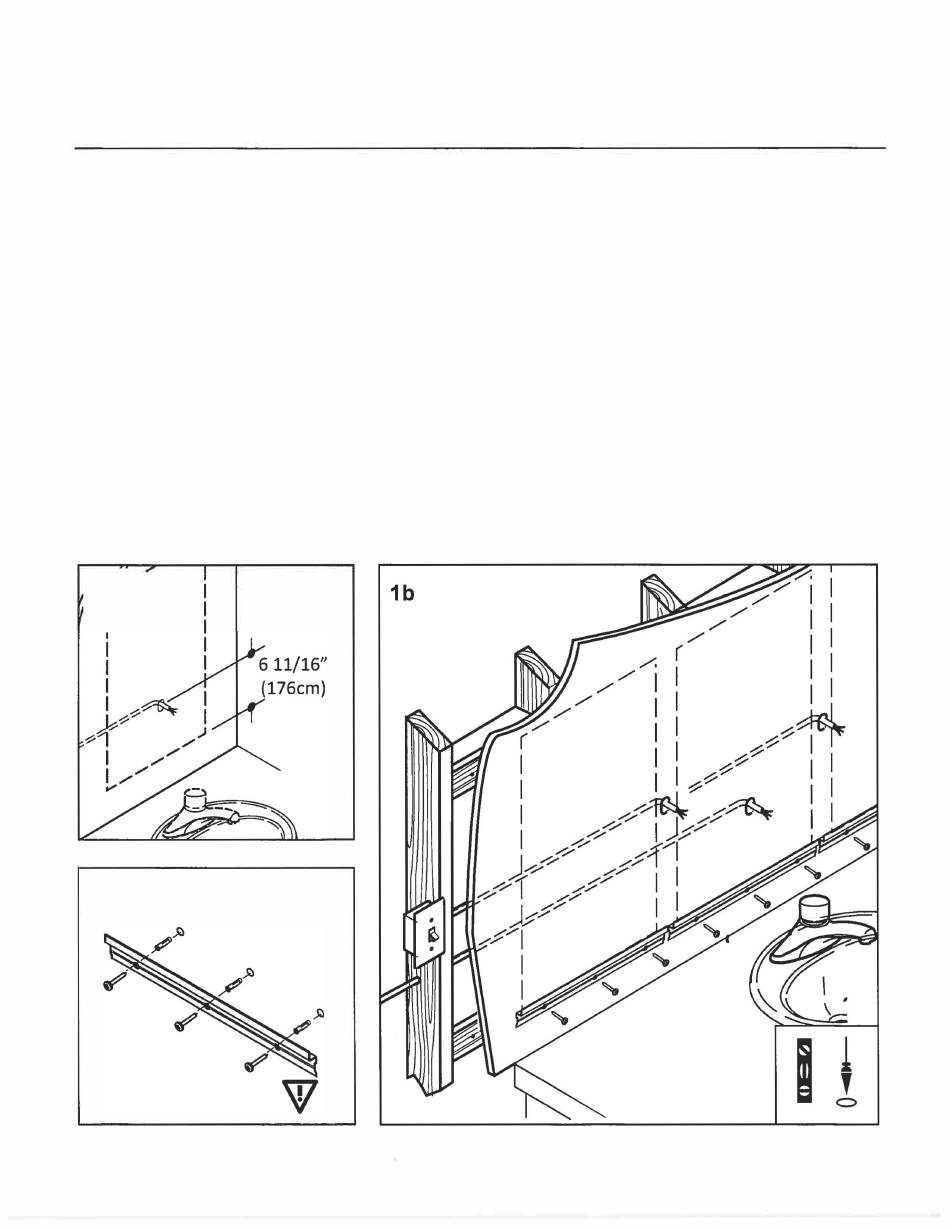 6 11/16"
(176cm)

1b